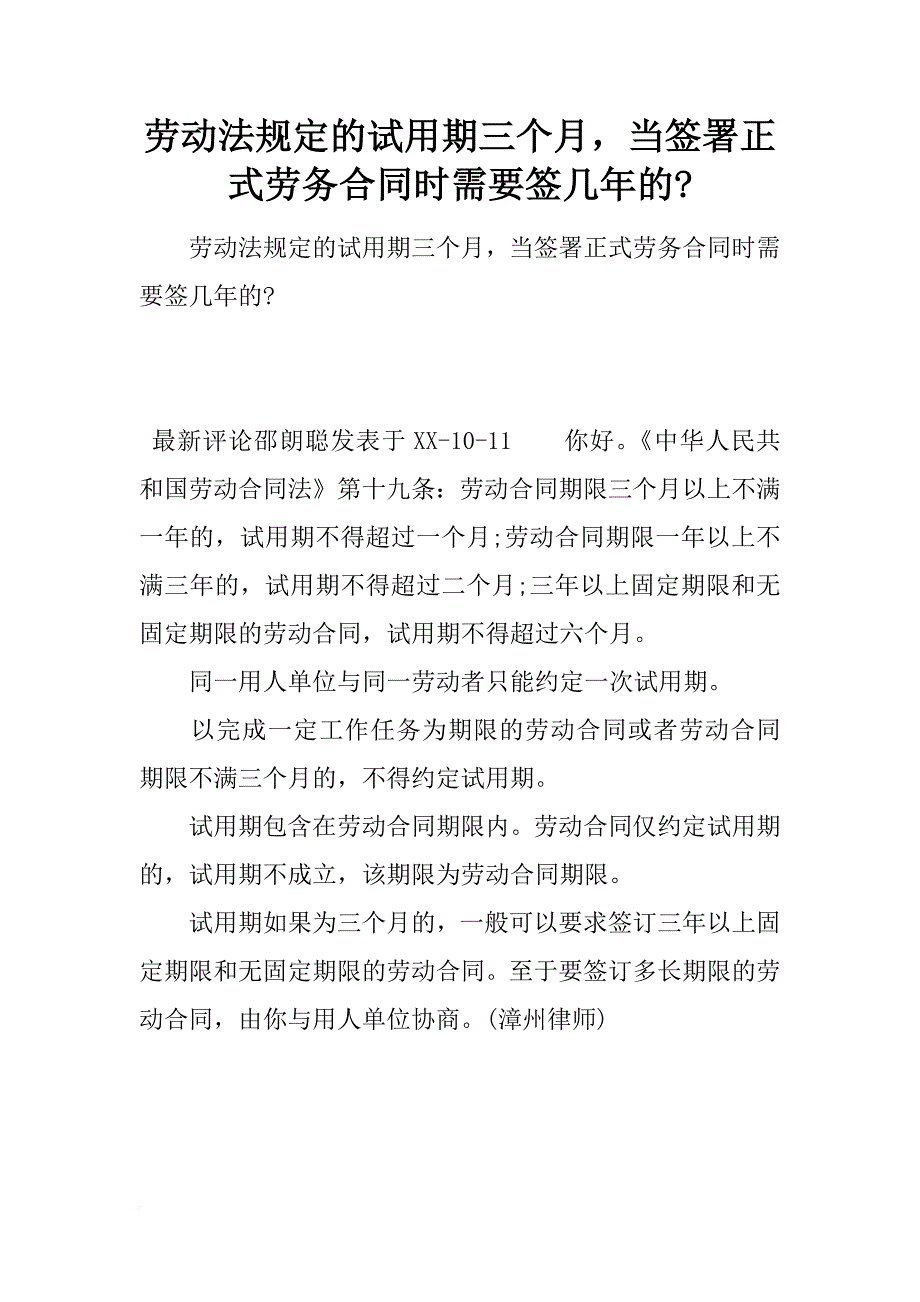 劳动法规定的试用期三个月，当签署正式劳务合同时需要签几年的?

劳动法规定的试用期三个月，当签署正式劳务合同时需要签几年的?

最新评论邵朗聪发表于 XX-10-11　　你好。《中华人民共和国劳动合同法》第十九条：劳动合同期限三个月以上不满一年的，试用期不得超过一个月;劳动合同期限一年以上不满三年的，试用期不得超过二个月;三年以上固定期限和无固定期限的劳动合同，试用期不得超过六个月。

同一用人单位与同一劳动者只能约定一次试用期。

以完成一定工作任务为期限的劳动合同或者劳动合同期限不满三个月的，不得约定试用期。

试用期包含在劳动合同期限内。劳动合同仅约定试用期的，试用期不成立，该期限为劳动合同期限。

试用期如果为三个月的，一般可以要求签订三年以上固定期限和无固定期限的劳动合同。至于要签订多长期限的劳动合同，由你与用人单位协商。(漳州律师)